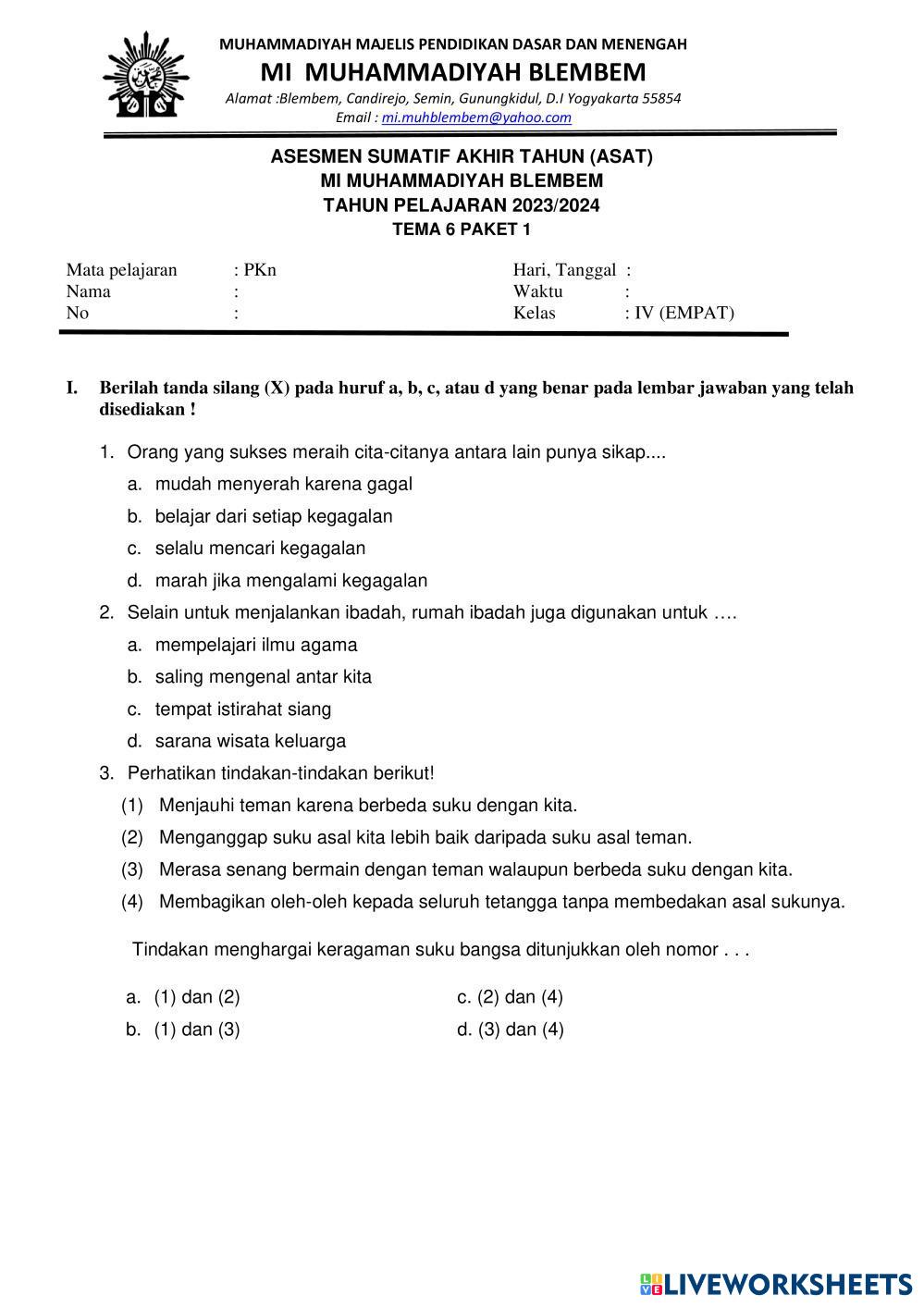 MUHAMMADIYAH MAJELIS PENDIDIKAN DASAR DAN MENENGAH
MI MUHAMMADIYAH BLEMBEM
Alamat :Blembem, Candirejo, Semin, Gunungkidul, D.I Yogyakarta 55854
Email : mi.muhblembem@yahoo.com

ASESMEN SUMATIF AKHIR TAHUN (ASAT)
MI MUHAMMADIYAH BLEMBEM
TAHUN PELAJARAN 2023/2024
TEMA 6 PAKET 1

Mata pelajaran : PKn
Nama :
No :

Hari, Tanggal :
Waktu :
Kelas : IV (EMPAT)

I. Berilah tanda silang (X) pada huruf a, b, c, atau d yang benar pada lembar jawaban yang telah disediakan !

1. Orang yang sukses meraih cita-citanya antara lain punya sikap....
a. mudah menyerah karena gagal
b. belajar dari setiap kegagalan
c. selalu mencari kegagalan
d. marah jika mengalami kegagalan

2. Selain untuk menjalankan ibadah, rumah ibadah juga digunakan untuk ….
a. mempelajari ilmu agama
b. saling mengenal antar kita
c. tempat istirahat siang
d. sarana wisata keluarga

3. Perhatikan tindakan-tindakan berikut!
(1) Menjauhi teman karena berbeda suku dengan kita.
(2) Menganggap suku asal kita lebih baik daripada suku asal teman.
(3) Merasa senang bermain dengan teman walaupun berbeda suku dengan kita.
(4) Membagikan oleh-oleh kepada seluruh tetangga tanpa membedakan asal sukunya.

Tindakan menghargai keragaman suku bangsa ditunjukkan oleh nomor . . .

a. (1) dan (2)
b. (1) dan (3)
c. (2) dan (4)
d. (3) dan (4)

LIVEWORKSHEETS